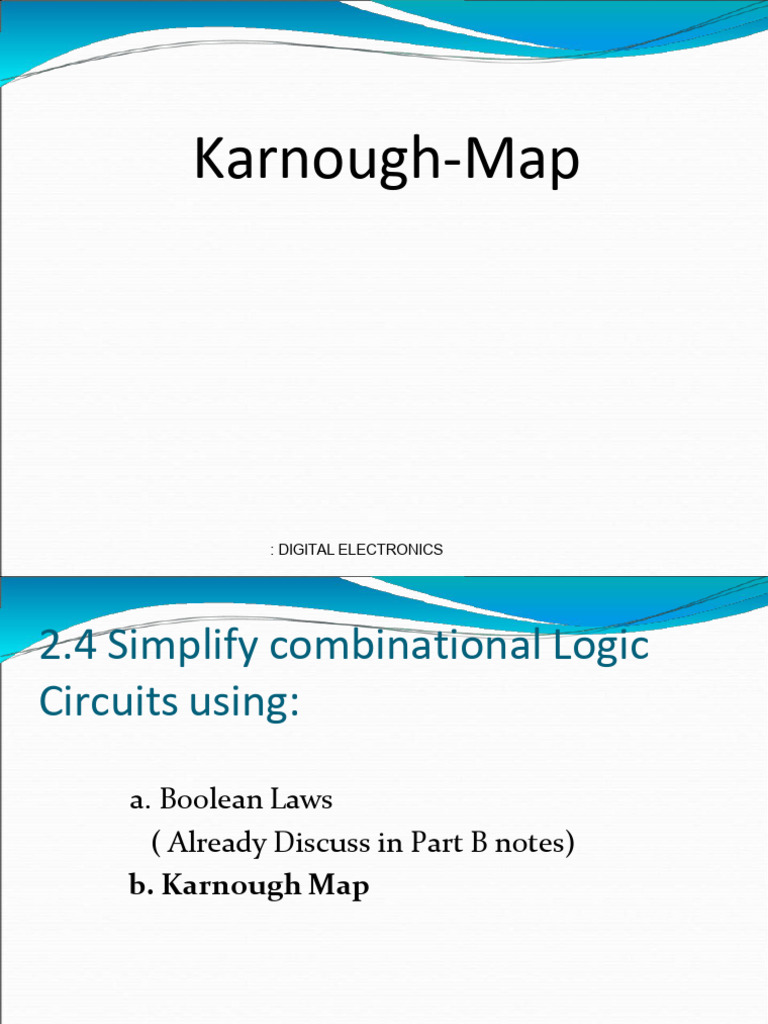 Karnough-Map

: DIGITAL ELECTRONICS

2.4 Simplify combinational Logic Circuits using:

a. Boolean Laws
( Already Discuss in Part B notes)
b. Karnough Map